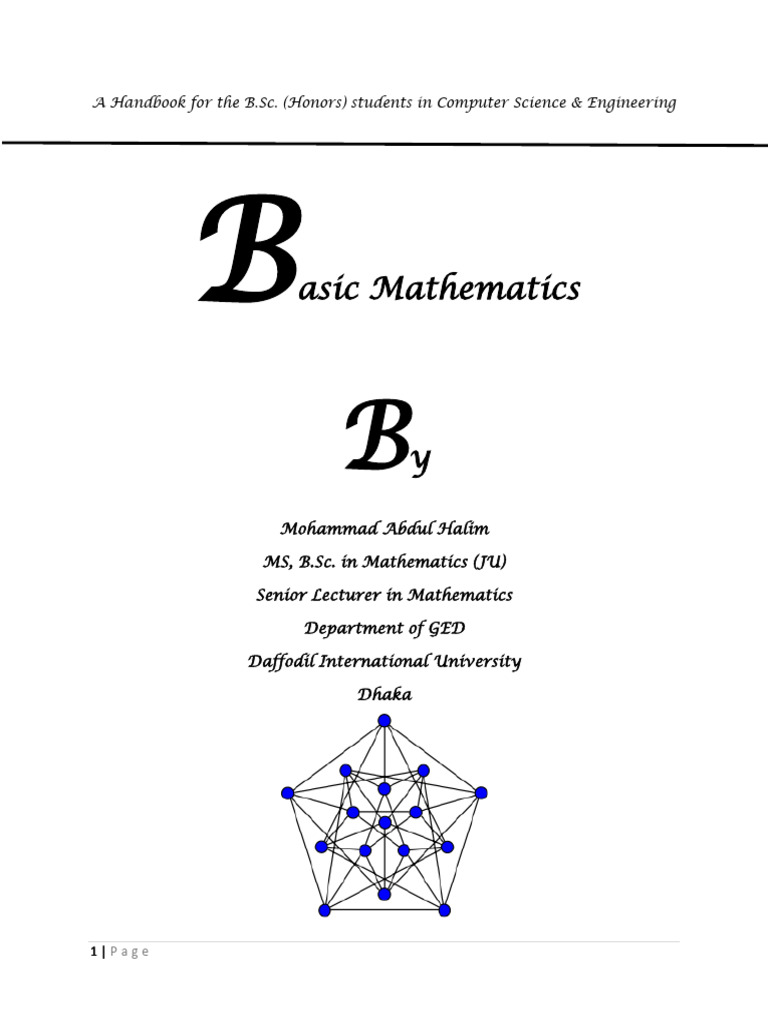 A Handbook for the B.Sc. (Honors) students in Computer Science & Engineering

Basic Mathematics

By

Mohammad Abdul Halim
MS, B.Sc. in Mathematics (JU)
Senior Lecturer in Mathematics
Department of GED
Daffodil International University
Dhaka

1 | Page